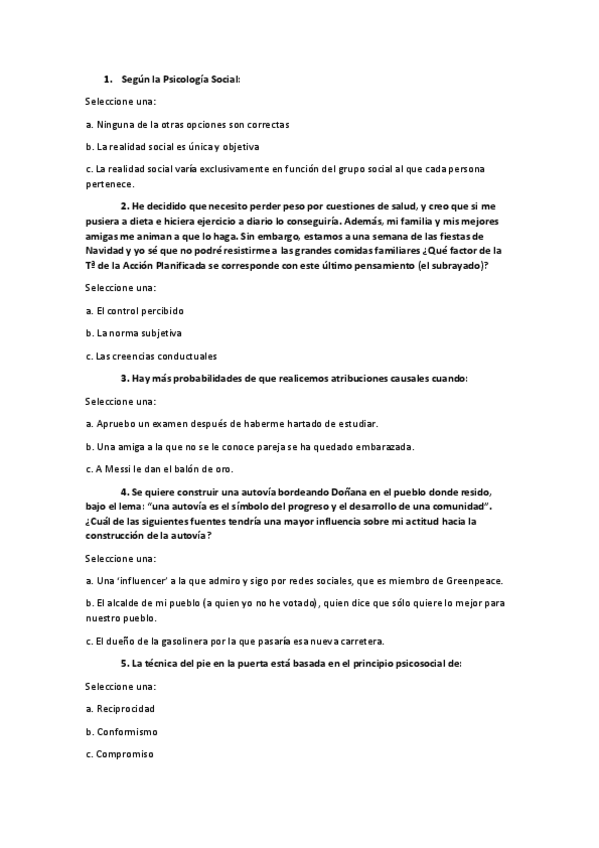 1. Según la Psicología Social:

Seleccione una:

a. Ninguna de la otras opciones son correctas

b. La realidad social es única y objetiva

c. La realidad social varía exclusivamente en función del grupo social al que cada persona pertenece.

2. He decidido que necesito perder peso por cuestiones de salud, y creo que si me pusiera a dieta e hiciera ejercicio a diario lo conseguiría. Además, mi familia y mis mejores amigas me animan a que lo haga. Sin embargo, estamos a una semana de las fiestas de Navidad y yo sé que no podré resistirme a las grandes comidas familiares ¿Qué factor de la Tª de la Acción Planificada se corresponde con este último pensamiento (el subrayado)?

Seleccione una:

a. El control percibido

b. La norma subjetiva

c. Las creencias conductuales

3. Hay más probabilidades de que realicemos atribuciones causales cuando:

Seleccione una:

a. Apruebo un examen después de haberme hartado de estudiar.

b. Una amiga a la que no se le conoce pareja se ha quedado embarazada.

c. A Messi le dan el balón de oro.

4. Se quiere construir una autovía bordeando Doñana en el pueblo donde resido, bajo el lema: "una autovía es el símbolo del progreso y el desarrollo de una comunidad". ¿Cuál de las siguientes fuentes tendría una mayor influencia sobre mi actitud hacia la construcción de la autovía?

Seleccione una:

a. Una 'influencer' a la que admiro y sigo por redes sociales, que es miembro de Greenpeace.

b. El alcalde de mi pueblo (a quien yo no he votado), quien dice que sólo quiere lo mejor para nuestro pueblo.

c. El dueño de la gasolinera por la que pasaría esa nueva carretera.

5. La técnica del pie en la puerta está basada en el principio psicosocial de:

Seleccione una:

a. Reciprocidad

b. Conformismo

c. Compromiso